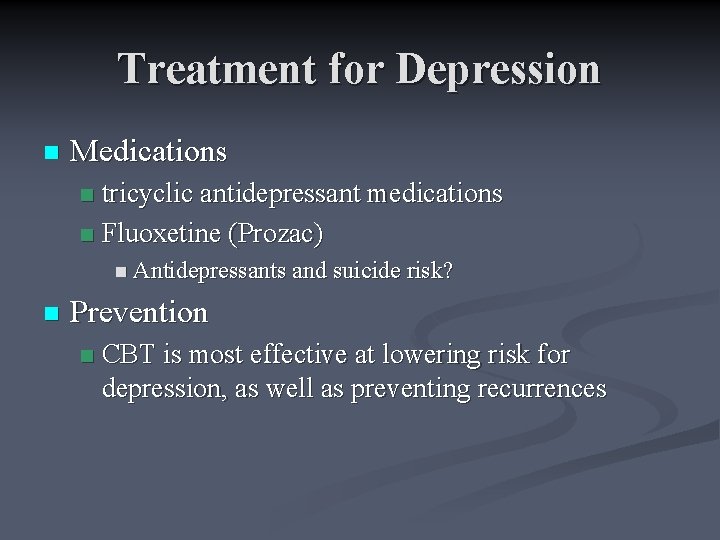 Treatment for Depression

Medications

tricyclic antidepressant medications

Fluoxetine (Prozac)

Antidepressants and suicide risk?

Prevention

CBT is most effective at lowering risk for depression, as well as preventing recurrences